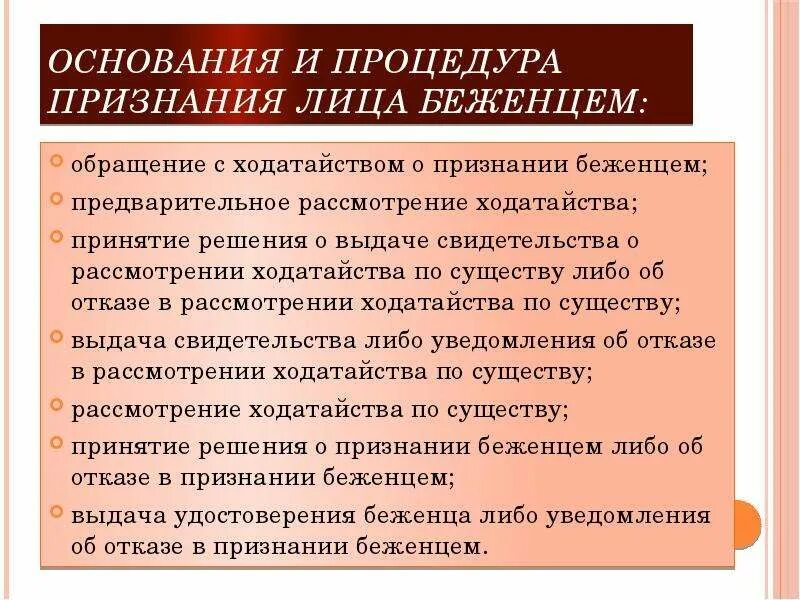 ОСНОВАНИЯ И ПРОЦЕДУРА ПРИЗНАНИЯ ЛИЦА БЕЖЕНЦЕМ:

обращение с ходатайством о признании беженцем;

предварительное рассмотрение ходатайства;

принятие решения о выдаче свидетельства о рассмотрении ходатайства по существу либо об отказе в рассмотрении ходатайства по существу;

выдача свидетельства либо уведомления об отказе в рассмотрении ходатайства по существу;

рассмотрение ходатайства по существу;

принятие решения о признании беженцем либо об отказе в признании беженцем;

выдача удостоверения беженца либо уведомления об отказе в признании беженцем.